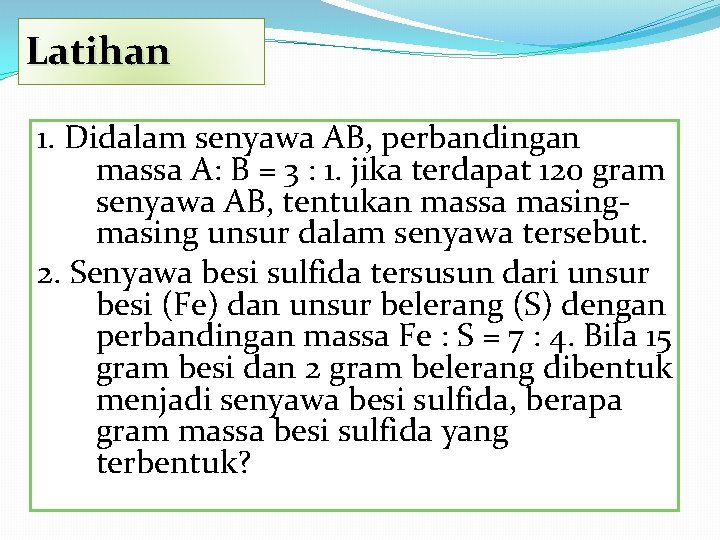 Latihan

1. Didalam senyawa AB, perbandingan massa A: B = 3 : 1. jika terdapat 120 gram senyawa AB, tentukan massa masing-masing unsur dalam senyawa tersebut.

2. Senyawa besi sulfida tersusun dari unsur besi (Fe) dan unsur belerang (S) dengan perbandingan massa Fe : S = 7 : 4. Bila 15 gram besi dan 2 gram belerang dibentuk menjadi senyawa besi sulfida, berapa gram massa besi sulfida yang terbentuk?